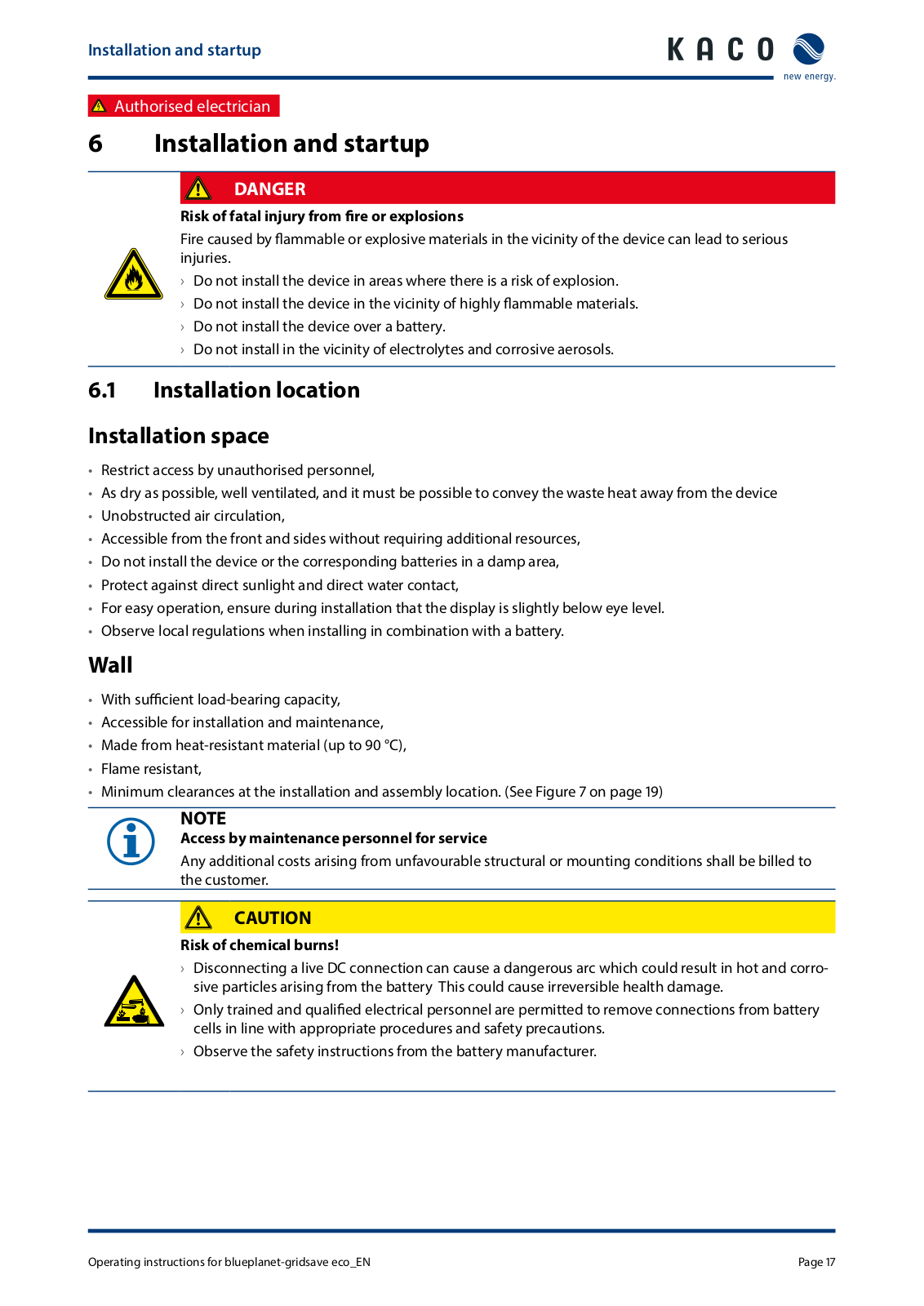 Installation and startup

KACO new energy.

Authorised electrician

6 Installation and startup

DANGER

Risk of fatal injury from fire or explosions

Fire caused by flammable or explosive materials in the vicinity of the device can lead to serious injuries.

› Do not install the device in areas where there is a risk of explosion.
› Do not install the device in the vicinity of highly flammable materials.
› Do not install the device over a battery.
› Do not install in the vicinity of electrolytes and corrosive aerosols.

6.1 Installation location

Installation space

• Restrict access by unauthorised personnel,
• As dry as possible, well ventilated, and it must be possible to convey the waste heat away from the device
• Unobstructed air circulation,
• Accessible from the front and sides without requiring additional resources,
• Do not install the device or the corresponding batteries in a damp area,
• Protect against direct sunlight and direct water contact,
• For easy operation, ensure during installation that the display is slightly below eye level.
• Observe local regulations when installing in combination with a battery.

Wall

• With sufficient load-bearing capacity,
• Accessible for installation and maintenance,
• Made from heat-resistant material (up to 90 °C),
• Flame resistant,
• Minimum clearances at the installation and assembly location. (See Figure 7 on page 19)

NOTE

Access by maintenance personnel for service

Any additional costs arising from unfavourable structural or mounting conditions shall be billed to the customer.

CAUTION

Risk of chemical burns!

› Disconnecting a live DC connection can cause a dangerous arc which could result in hot and corrosive particles arising from the battery This could cause irreversible health damage.
› Only trained and qualified electrical personnel are permitted to remove connections from battery cells in line with appropriate procedures and safety precautions.
› Observe the safety instructions from the battery manufacturer.

Operating instructions for blueplanet-gridsave eco_EN

Page 17